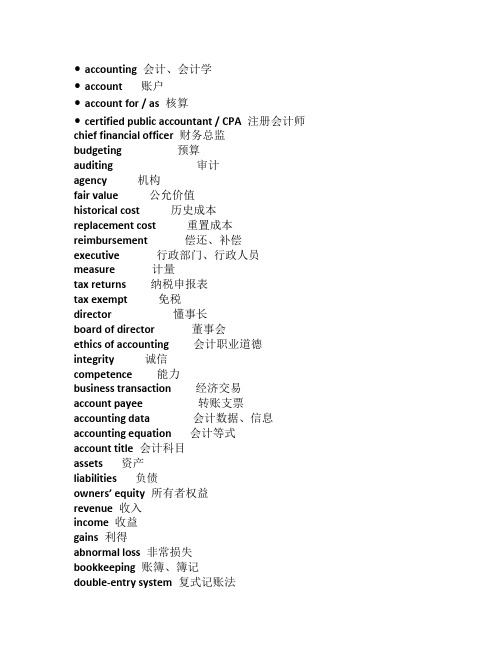 • accounting 会计、会计学
• account 账户
• account for / as 核算
• certified public accountant / CPA 注册会计师
chief financial officer 财务总监
budgeting 预算
auditing 审计
agency 机构
fair value 公允价值
historical cost 历史成本
replacement cost 重置成本
reimbursement 偿还、补偿
executive 行政部门、行政人员
measure 计量
tax returns 纳税申报表
tax exempt 免税
director 懂事长
board of director 董事会
ethics of accounting 会计职业道德
integrity 诚信
competence 能力
business transaction 经济交易
account payee 转账支票
accounting data 会计数据、信息
accounting equation 会计等式
account title 会计科目
assets 资产
liabilities 负债
owners' equity 所有者权益
revenue 收入
income 收益
gains 利得
abnormal loss 非常损失
bookkeeping 账簿、簿记
double-entry system 复式记账法